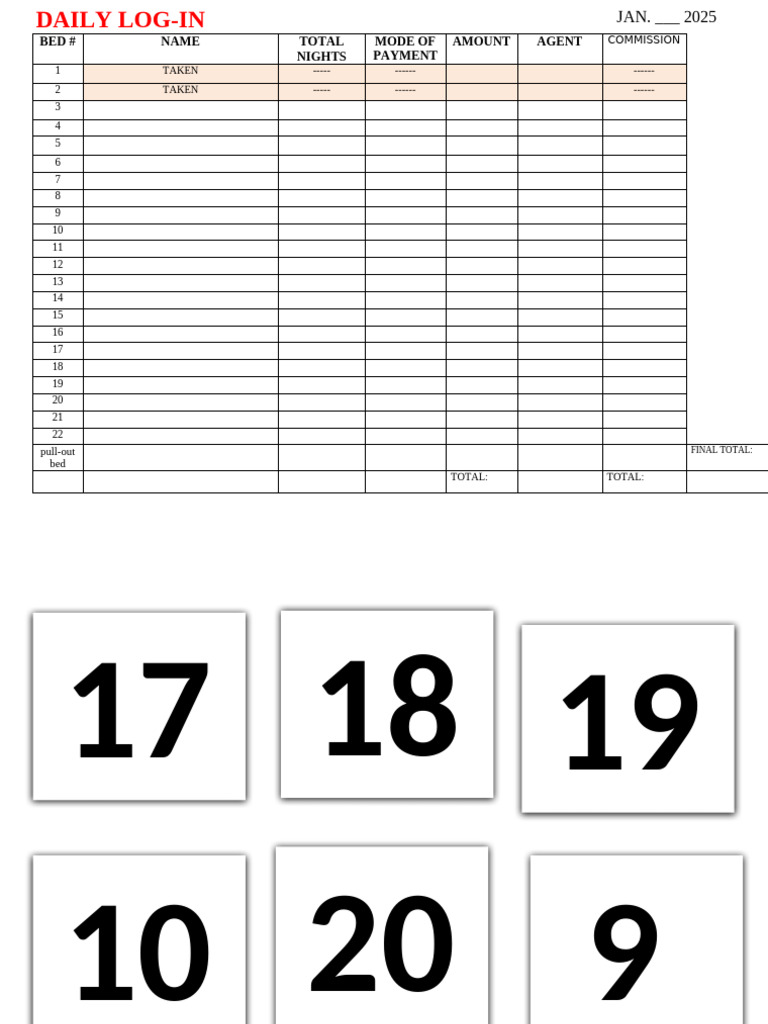 DAILY LOG-IN

JAN. ____ 2025

| BED # | NAME | TOTAL NIGHTS | MODE OF PAYMENT | AMOUNT | AGENT | COMMISSION | |
|---|---|---|---|---|---|---|---|
| 1 | TAKEN | ----- | ------ | | | ------ | |
| 2 | TAKEN | ----- | ------ | | | ------ | |
| 3 | | | | | | | |
| 4 | | | | | | | |
| 5 | | | | | | | |
| 6 | | | | | | | |
| 7 | | | | | | | |
| 8 | | | | | | | |
| 9 | | | | | | | |
| 10 | | | | | | | |
| 11 | | | | | | | |
| 12 | | | | | | | |
| 13 | | | | | | | |
| 14 | | | | | | | |
| 15 | | | | | | | |
| 16 | | | | | | | |
| 17 | | | | | | | |
| 18 | | | | | | | |
| 19 | | | | | | | |
| 20 | | | | | | | |
| 21 | | | | | | | |
| 22 | | | | | | | |
| pull-out bed | | | | | | | FINAL TOTAL: |
| | | | | TOTAL: | | TOTAL: | |

17

18

19

10

20

9